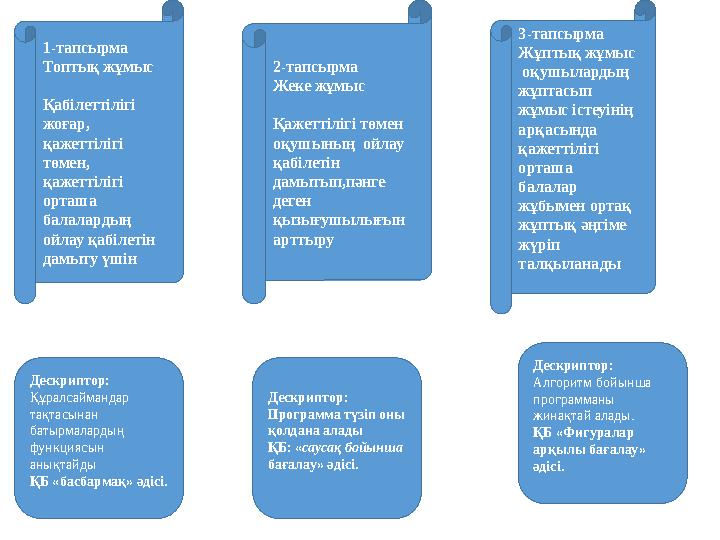 1-тапсырма
Топтық жұмыс

Қабілеттілігі жоғар, қажеттілігі төмен, қажеттілігі орташа балалардың ойлау қабілетін дамыту үшін

2-тапсырма
Жеке жұмыс

Қажеттілігі төмен оқушының ойлау қабілетін дамытып,пәнге деген қызығушылығын арттыру

3-тапсырма
Жұптық жұмыс
оқушылардың жұптасып жұмыс істеуінің арқасында қажеттілігі орташа балалар жұбымен ортақ жұптық әңгіме жүріп талқыланады

Дескриптор:
Құралсаймандар тақтасынан батырмалардың функциясын анықтайды
ҚБ «басбармақ» әдісі.

Дескриптор:
Программа түзіп оны қолдана алады
ҚБ: «саусақ бойынша бағалау» әдісі.

Дескриптор:
Алгоритм бойынша программаны жинақтай алады.
ҚБ «Фигуралар арқылы бағалау» әдісі.